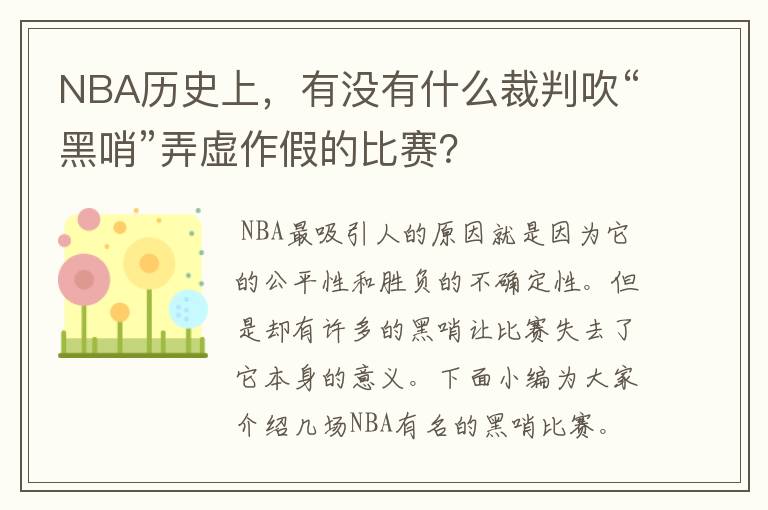 NBA历史上，有没有什么裁判吹“黑哨”弄虚作假的比赛?

NBA最吸引人的原因就是因为它的公平性和胜负的不确定性。但是却有许多的黑哨让比赛失去了它本身的意义。下面小编为大家介绍几场NBA有名的黑哨比赛。